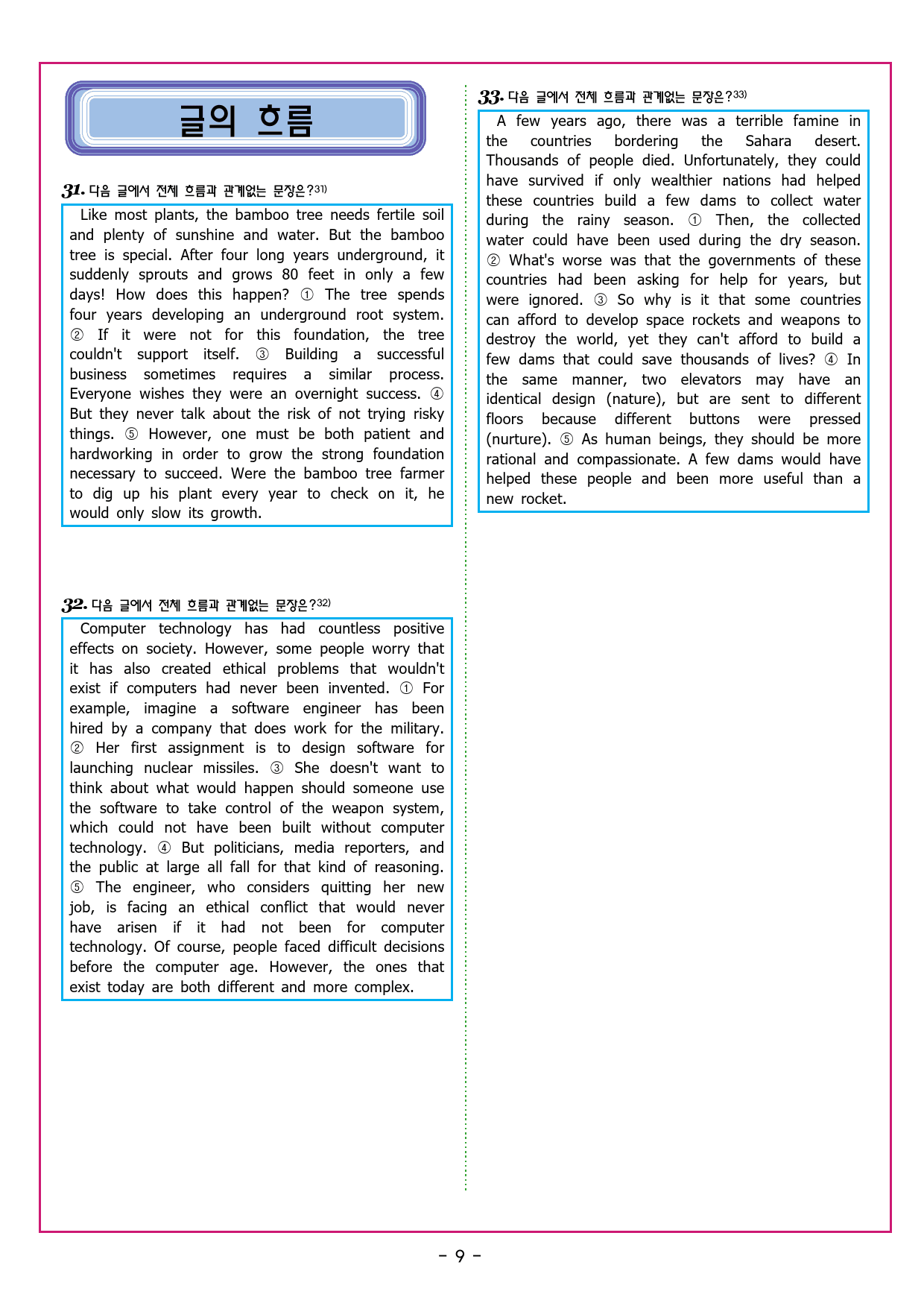 글의 흐름

31. 다음 글에서 전체 흐름과 관계없는 문장은?$^{31)}$

Like most plants, the bamboo tree needs fertile soil and plenty of sunshine and water. But the bamboo tree is special. After four long years underground, it suddenly sprouts and grows 80 feet in only a few days! How does this happen? ① The tree spends four years developing an underground root system. ② If it were not for this foundation, the tree couldn't support itself. ③ Building a successful business sometimes requires a similar process. Everyone wishes they were an overnight success. ④ But they never talk about the risk of not trying risky things. ⑤ However, one must be both patient and hardworking in order to grow the strong foundation necessary to succeed. Were the bamboo tree farmer to dig up his plant every year to check on it, he would only slow its growth.

32. 다음 글에서 전체 흐름과 관계없는 문장은?$^{32)}$

Computer technology has had countless positive effects on society. However, some people worry that it has also created ethical problems that wouldn't exist if computers had never been invented. ① For example, imagine a software engineer has been hired by a company that does work for the military. ② Her first assignment is to design software for launching nuclear missiles. ③ She doesn't want to think about what would happen should someone use the software to take control of the weapon system, which could not have been built without computer technology. ④ But politicians, media reporters, and the public at large all fall for that kind of reasoning. ⑤ The engineer, who considers quitting her new job, is facing an ethical conflict that would never have arisen if it had not been for computer technology. Of course, people faced difficult decisions before the computer age. However, the ones that exist today are both different and more complex.

33. 다음 글에서 전체 흐름과 관계없는 문장은?$^{33)}$

A few years ago, there was a terrible famine in the countries bordering the Sahara desert. Thousands of people died. Unfortunately, they could have survived if only wealthier nations had helped these countries build a few dams to collect water during the rainy season. ① Then, the collected water could have been used during the dry season. ② What's worse was that the governments of these countries had been asking for help for years, but were ignored. ③ So why is it that some countries can afford to develop space rockets and weapons to destroy the world, yet they can't afford to build a few dams that could save thousands of lives? ④ In the same manner, two elevators may have an identical design (nature), but are sent to different floors because different buttons were pressed (nurture). ⑤ As human beings, they should be more rational and compassionate. A few dams would have helped these people and been more useful than a new rocket.

- 9 -